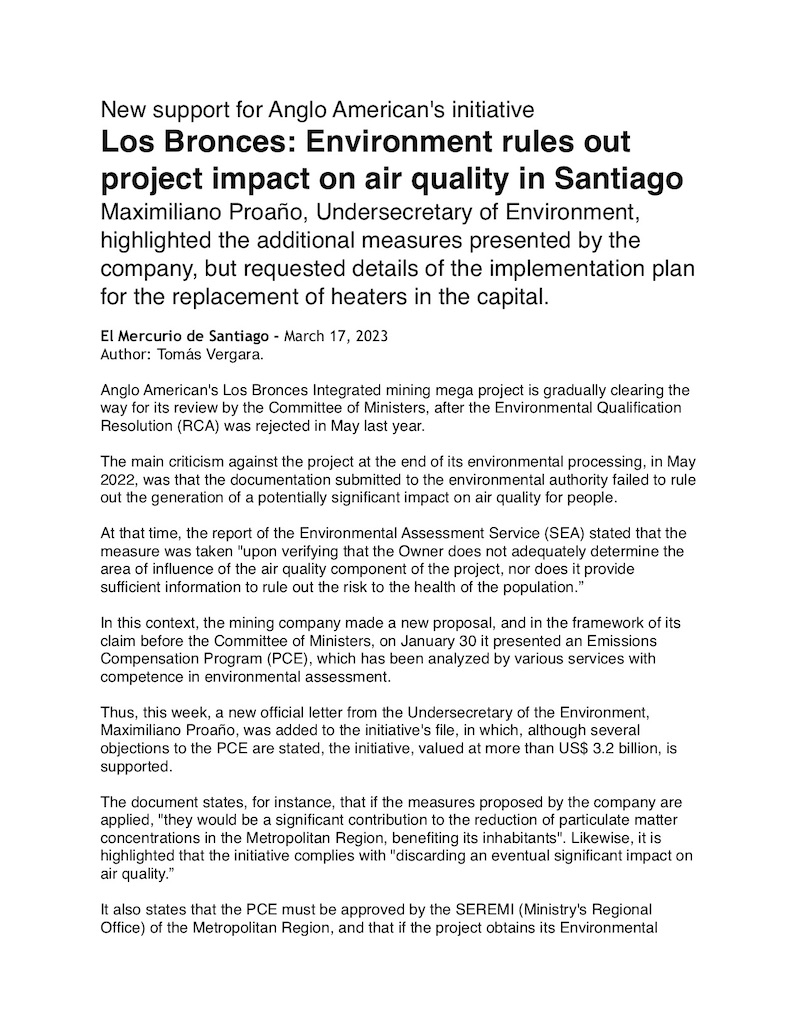 New support for Anglo American's initiative

Los Bronces: Environment rules out project impact on air quality in Santiago

Maximiliano Proaño, Undersecretary of Environment, highlighted the additional measures presented by the company, but requested details of the implementation plan for the replacement of heaters in the capital.

El Mercurio de Santiago - March 17, 2023
Author: Tomás Vergara.

Anglo American's Los Bronces Integrated mining mega project is gradually clearing the way for its review by the Committee of Ministers, after the Environmental Qualification Resolution (RCA) was rejected in May last year.

The main criticism against the project at the end of its environmental processing, in May 2022, was that the documentation submitted to the environmental authority failed to rule out the generation of a potentially significant impact on air quality for people.

At that time, the report of the Environmental Assessment Service (SEA) stated that the measure was taken "upon verifying that the Owner does not adequately determine the area of influence of the air quality component of the project, nor does it provide sufficient information to rule out the risk to the health of the population."

In this context, the mining company made a new proposal, and in the framework of its claim before the Committee of Ministers, on January 30 it presented an Emissions Compensation Program (PCE), which has been analyzed by various services with competence in environmental assessment.

Thus, this week, a new official letter from the Undersecretary of the Environment, Maximiliano Proaño, was added to the initiative's file, in which, although several objections to the PCE are stated, the initiative, valued at more than US$ 3.2 billion, is supported.

The document states, for instance, that if the measures proposed by the company are applied, "they would be a significant contribution to the reduction of particulate matter concentrations in the Metropolitan Region, benefiting its inhabitants". Likewise, it is highlighted that the initiative complies with "discarding an eventual significant impact on air quality."

It also states that the PCE must be approved by the SEREMI (Ministry's Regional Office) of the Metropolitan Region, and that if the project obtains its Environmental